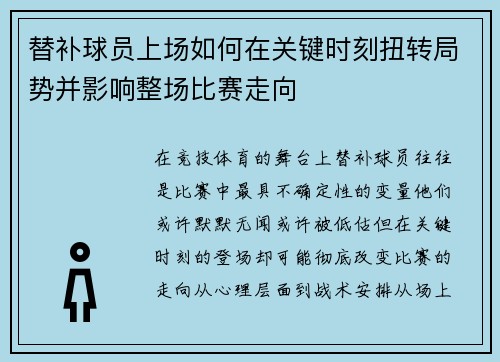 替补球员上场如何在关键时刻扭转局势并影响整场比赛走向

在竞技体育的舞台上替补球员往往是比赛中最具不确定性的变量他们或许默默无闻或许被低估但在关键时刻的登场却可能彻底改变比赛的走向从心理层面到战术安排从场上